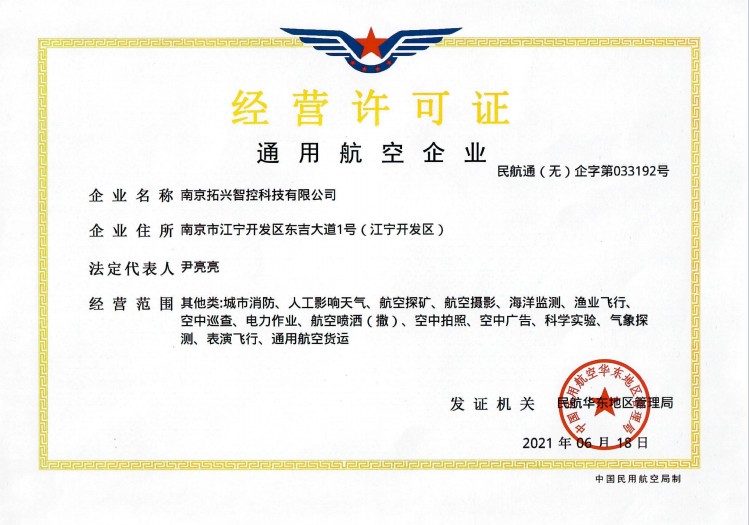 经营许可证

通用航空企业

民航通（无）企字第033192号

企业名称 南京拓兴智控科技有限公司

企业住所 南京市江宁开发区东吉大道1号（江宁开发区）

法定代表人 尹亮亮

经营范围 其他类:城市消防、人工影响天气、航空探矿、航空摄影、海洋监测、渔业飞行、空中巡查、电力作业、航空喷洒（撒）、空中拍照、空中广告、科学实验、气象探测、表演飞行、通用航空货运

发证机关 民航华东地区管理局

中国民用航空华东地区管理局

2021 年 06 月 18 日

中国民用航空局制